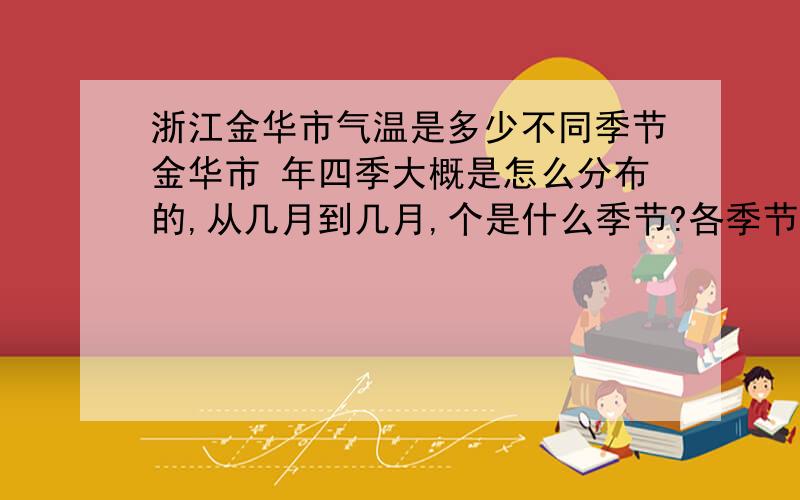 浙江金华市气温是多少不同季节金华市 年四季大概是怎么分布的,从几月到几月,个是什么季节?各季节